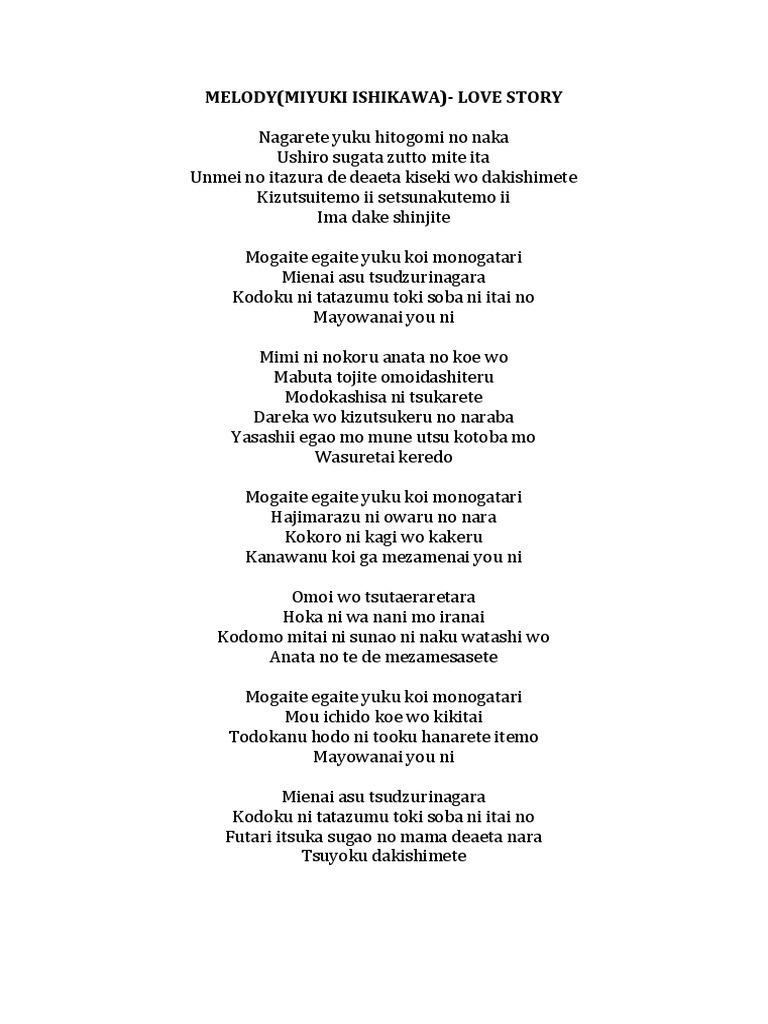 MELODY(MIYUKI ISHIKAWA)- LOVE STORY

Nagarete yuku hitogomi no naka
Ushiro sugata zutto mite ita
Unmei no itazura de deaeta kiseki wo dakishimete
Kizutsuitemo ii setsunakutemo ii
Ima dake shinjite

Mogaite egaite yuku koi monogatari
Mienai asu tsudzurinagara
Kodoku ni tatazumu toki soba ni itai no
Mayowanai you ni

Mimi ni nokoru anata no koe wo
Mabuta tojite omoidashiteru
Modokashisa ni tsukarete
Dareka wo kizutsukeru no naraba
Yasashii egao mo mune utsu kotoba mo
Wasuretai keredo

Mogaite egaite yuku koi monogatari
Hajimarazu ni owaru no nara
Kokoro ni kagi wo kakeru
Kanawanu koi ga mezamenai you ni

Omoi wo tsutaeraretara
Hoka ni wa nani mo iranai
Kodomo mitai ni sunao ni naku watashi wo
Anata no te de mezamesasete

Mogaite egaite yuku koi monogatari
Mou ichido koe wo kikitai
Todokanu hodo ni tooku hanarete itemo
Mayowanai you ni

Mienai asu tsudzurinagara
Kodoku ni tatazumu toki soba ni itai no
Futari itsuka sugao no mama deaeta nara
Tsuyoku dakishimete